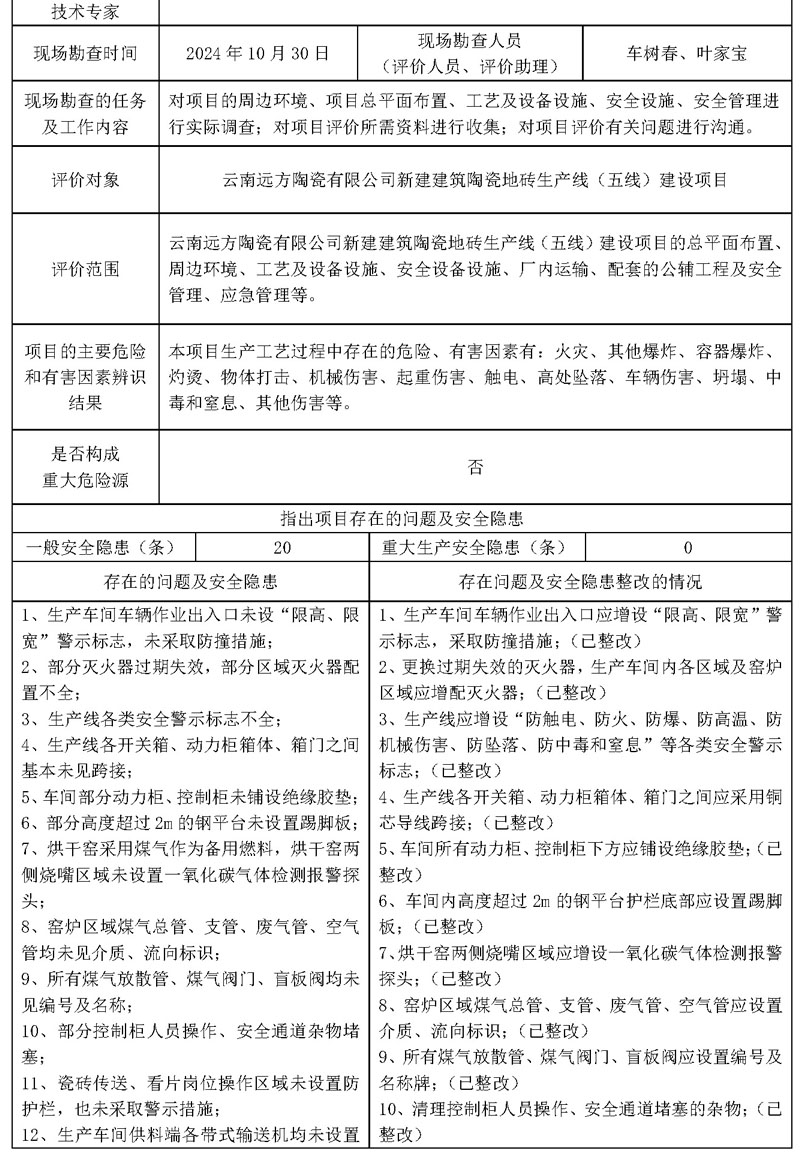 | 技术专家 | | | |
|---|---|---|---|
| 现场勘查时间 | 2024 年 10 月 30 日 | 现场勘查人员（评价人员、评价助理） | 车树春、叶家宝 |
| 现场勘查的任务及工作内容 | 对项目的周边环境、项目总平面布置、工艺及设备设施、安全设施、安全管理进行实际调查；对项目评价所需资料进行收集；对项目评价有关问题进行沟通。 | | |
| 评价对象 | 云南远方陶瓷有限公司新建建筑陶瓷地砖生产线（五线）建设项目 | | |
| 评价范围 | 云南远方陶瓷有限公司新建建筑陶瓷地砖生产线（五线）建设项目的总平面布置、周边环境、工艺及设备设施、安全设备设施、厂内运输、配套的公辅工程及安全管理、应急管理等。 | | |
| 项目的主要危险和有害因素辨识结果 | 本项目生产工艺过程中存在的危险、有害因素有：火灾、其他爆炸、容器爆炸、灼烫、物体打击、机械伤害、起重伤害、触电、高处坠落、车辆伤害、坍塌、中毒和窒息、其他伤害等。 | | |
| 是否构成重大危险源 | 否 | | |

指出项目存在的问题及安全隐患

| 一般安全隐患（条） | 20 | 重大生产安全隐患（条） | 0 |
|---|---|---|---|

| 存在的问题及安全隐患 | 存在问题及安全隐患整改的情况 |
|---|---|
| 1、生产车间车辆作业出入口未设“限高、限宽”警示标志，未采取防撞措施；<br>2、部分灭火器过期失效，部分区域灭火器配置不全；<br>3、生产线各类安全警示标志不全；<br>4、生产线各开关箱、动力柜箱体、箱门之间基本未见跨接；<br>5、车间部分动力柜、控制柜未铺设绝缘胶垫；<br>6、部分高度超过 2m 的钢平台未设置踢脚板；<br>7、烘干窑采用煤气作为备用燃料，烘干窑两侧烧嘴区域未设置一氧化碳气体检测报警探头；<br>8、窑炉区域煤气总管、支管、废气管、空气管均未见介质、流向标识；<br>9、所有煤气放散管、煤气阀门、盲板阀均未见编号及名称；<br>10、部分控制柜人员操作、安全通道杂物堵塞；<br>11、瓷砖传送、看片岗位操作区域未设置防护栏，也未采取警示措施；<br>12、生产车间供料端各带式输送机均未设置 | 1、生产车间车辆作业出入口应增设“限高、限宽”警示标志，采取防撞措施；（已整改）<br>2、更换过期失效的灭火器，生产车间内各区域及窑炉区域应增配灭火器；（已整改）<br>3、生产线应增设“防触电、防火、防爆、防高温、防机械伤害、防坠落、防中毒和窒息”等各类安全警示标志；（已整改）<br>4、生产线各开关箱、动力柜箱体、箱门之间应采用铜芯导线跨接；（已整改）<br>5、车间所有动力柜、控制柜下方应铺设绝缘胶垫；（已整改）<br>6、车间内高度超过 2m 的钢平台护栏底部应设置踢脚板；（已整改）<br>7、烘干窑两侧烧嘴区域应增设一氧化碳气体检测报警探头；（已整改）<br>8、窑炉区域煤气总管、支管、废气管、空气管应设置介质、流向标识；（已整改）<br>9、所有煤气放散管、煤气阀门、盲板阀应设置编号及名称牌；（已整改）<br>10、清理控制柜人员操作、安全通道堵塞的杂物；（已整改） |